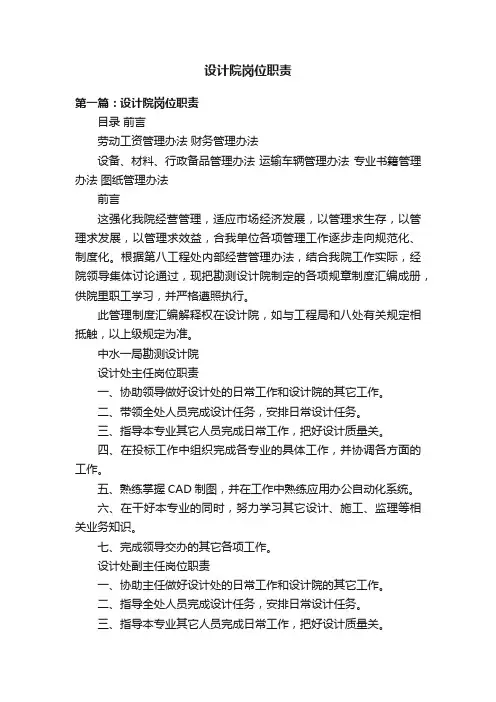 设计院岗位职责

第一篇：设计院岗位职责

目录 前言

劳动工资管理办法 财务管理办法

设备、材料、行政备品管理办法 运输车辆管理办法 专业书籍管理办法 图纸管理办法

前言

这强化我院经营管理，适应市场经济发展，以管理求生存，以管理求发展，以管理求效益，合我单位各项管理工作逐步走向规范化、制度化。根据第八工程处内部经营管理办法，结合我院工作实际，经院领导集体讨论通过，现把勘测设计院制定的各项规章制度汇编成册，供院里职工学习，并严格遵照执行。

此管理制度汇编解释权在设计院，如与工程局和八处有关规定相抵触，以上级规定为准。

中水一局勘测设计院

设计处主任岗位职责

一、协助领导做好设计处的日常工作和设计院的其它工作。

二、带领全处人员完成设计任务，安排日常设计任务。

三、指导本专业其它人员完成日常工作，把好设计质量关。

四、在投标工作中组织完成各专业的具体工作，并协调各方面的工作。

五、熟练掌握 CAD 制图，并在工作中熟练应用办公自动化系统。

六、在干好本专业的同时，努力学习其它设计、施工、监理等相关业务知识。

七、完成领导交办的其它各项工作。

设计处副主任岗位职责

一、协助主任做好设计处的日常工作和设计院的其它工作。

二、指导全处人员完成设计任务，安排日常设计任务。

三、指导本专业其它人员完成日常工作，把好设计质量关。